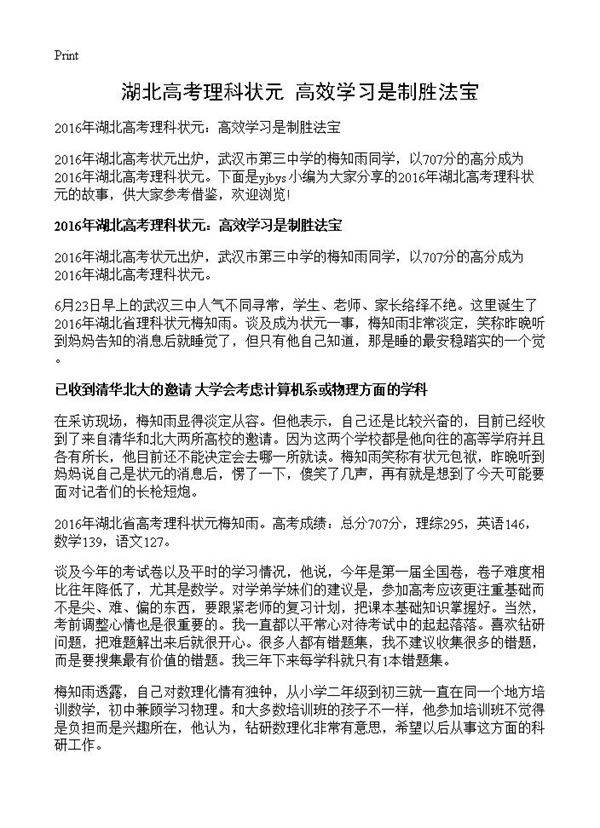 Print

湖北高考理科状元 高效学习是制胜法宝

2016年湖北高考理科状元：高效学习是制胜法宝

2016年湖北高考状元出炉，武汉市第三中学的梅知雨同学，以707分的高分成为2016年湖北高考理科状元。下面是yjbys小编为大家分享的2016年湖北高考理科状元的故事，供大家参考借鉴，欢迎浏览！

2016年湖北高考理科状元：高效学习是制胜法宝

2016年湖北高考状元出炉，武汉市第三中学的梅知雨同学，以707分的高分成为2016年湖北高考理科状元。

6月23日早上的武汉三中人气不同寻常，学生、老师、家长络绎不绝。这里诞生了2016年湖北省理科状元梅知雨。谈及成为状元一事，梅知雨非常淡定，笑称昨晚听到妈妈告知的消息后就睡觉了，但只有他自己知道，那是睡的最安稳踏实的一个觉。

已收到清华北大的邀请 大学会考虑计算机系或物理方面的学科

在采访现场，梅知雨显得淡定从容。但他表示，自己还是比较兴奋的，目前已经收到了来自清华和北大两所高校的邀请。因为这两个学校都是他向往的高等学府并且各有所长，他目前还不能决定会去哪一所就读。梅知雨笑称有状元包袱，昨晚听到妈妈说自己是状元的消息后，愣了一下，傻笑了几声，再有就是想到了今天可能要面对记者们的长枪短炮。

2016年湖北省高考理科状元梅知雨。高考成绩：总分707分，理综295，英语146，数学139，语文127。

谈及今年的考试卷以及平时的学习情况，他说，今年是第一届全国卷，卷子难度相比往年降低了，尤其是数学。对学弟学妹们的建议是，参加高考应该更注重基础而不是尖、难、偏的东西，要跟紧老师的复习计划，把课本基础知识掌握好。当然，考前调整心情也是很重要的。我一直都以平常心对待考试中的起起落落。喜欢钻研问题，把难题解出来后就很开心。很多人都有错题集，我不建议收集很多的错题，而是要搜集最有价值的错题。我三年下来每学科就只有1本错题集。

梅知雨透露，自己对数理化情有独钟，从小学二年级到初三就一直在同一个地方培训数学，初中兼顾学习物理。和大多数培训班的孩子不一样，他参加培训班不觉得是负担而是兴趣所在，他认为，钻研数理化非常有意思，希望以后从事这方面的科研工作。